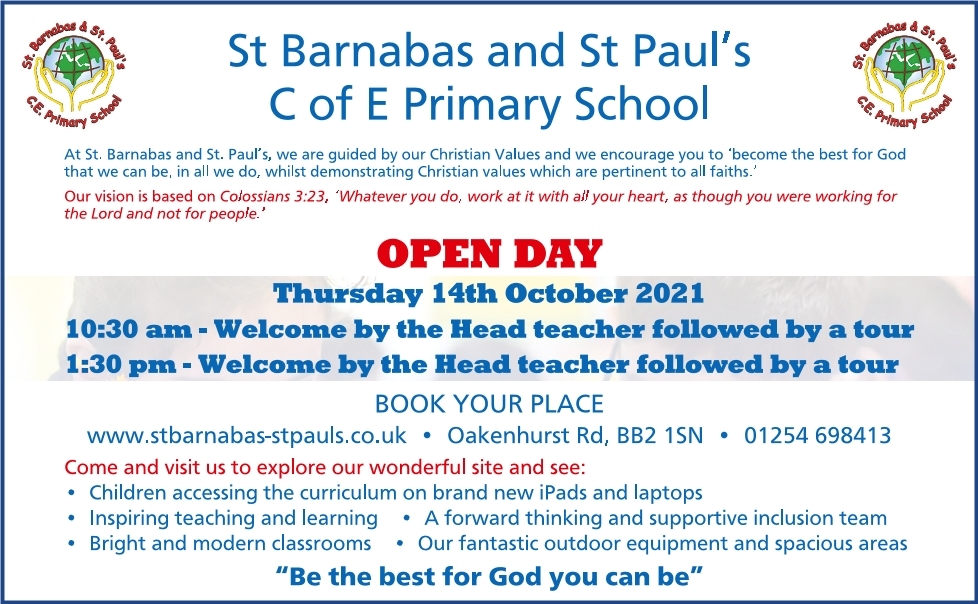 St. Barnabas & St. Paul's C.E. Primary School

St Barnabas and St Paul's
C of E Primary School

St. Barnabas & St. Paul's C.E. Primary School

At St. Barnabas and St. Paul's, we are guided by our Christian Values and we encourage you to 'become the best for God that we can be, in all we do, whilst demonstrating Christian values which are pertinent to all faiths.'

Our vision is based on Colossians 3:23, 'Whatever you do, work at it with all your heart, as though you were working for the Lord and not for people.'

OPEN DAY

Thursday 14th October 2021

10:30 am - Welcome by the Head teacher followed by a tour

1:30 pm - Welcome by the Head teacher followed by a tour

BOOK YOUR PLACE

www.stbarnabas-stpauls.co.uk • Oakenhurst Rd, BB2 1SN • 01254 698413

Come and visit us to explore our wonderful site and see:
• Children accessing the curriculum on brand new iPads and laptops
• Inspiring teaching and learning • A forward thinking and supportive inclusion team
• Bright and modern classrooms • Our fantastic outdoor equipment and spacious areas

"Be the best for God you can be"